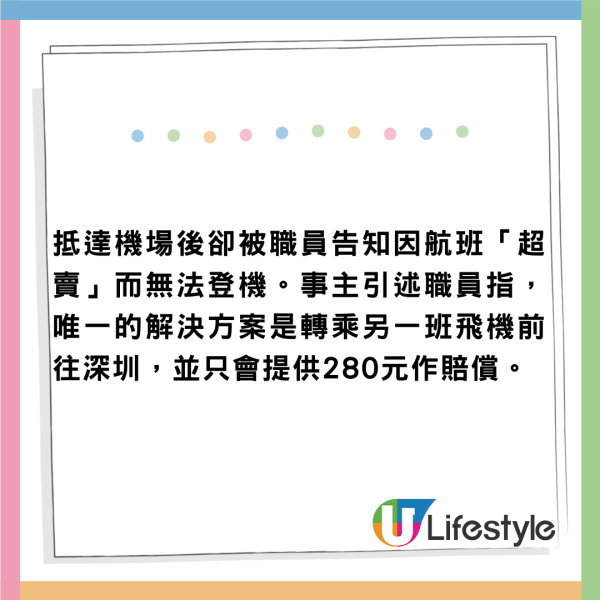 抵達機場後卻被職員告知因航班「超賣」而無法登機。事主引述職員指，唯一的解決方案是轉乘另一班飛機前往深圳，並只會提供280元作賠償。

U Lifestyle